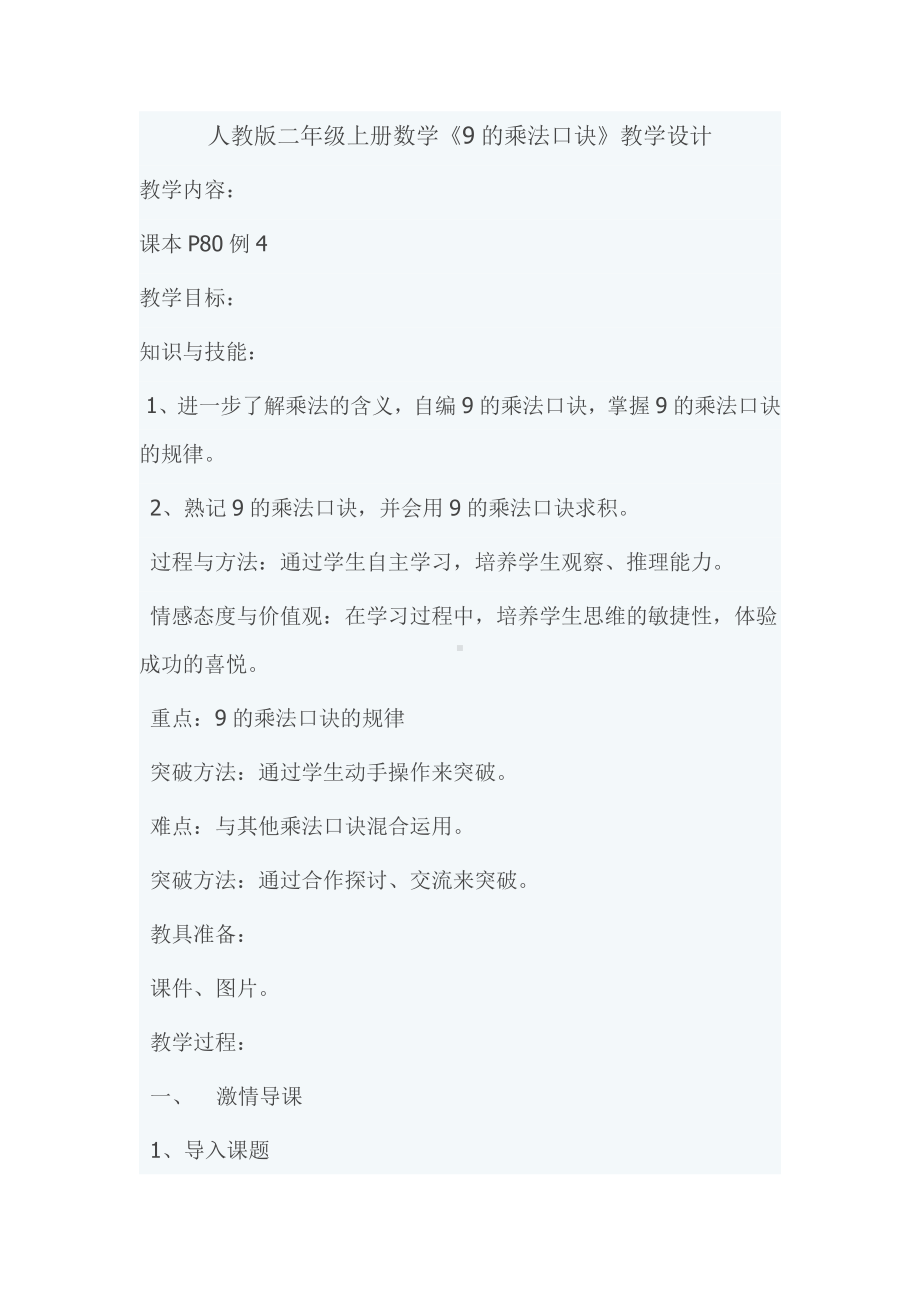 人教版二年级上册数学《9的乘法口诀》教学设计

教学内容：

课本P80例4

教学目标：

知识与技能：

1、进一步了解乘法的含义，自编9的乘法口诀，掌握9的乘法口诀的规律。

2、熟记9的乘法口诀，并会用9的乘法口诀求积。

过程与方法：通过学生自主学习，培养学生观察、推理能力。

情感态度与价值观：在学习过程中，培养学生思维的敏捷性，体验成功的喜悦。

重点：9的乘法口诀的规律

突破方法：通过学生动手操作来突破。

难点：与其他乘法口诀混合运用。

突破方法：通过合作探讨、交流来突破。

教具准备：

课件、图片。

教学过程：

一、 激情导课

1、导入课题